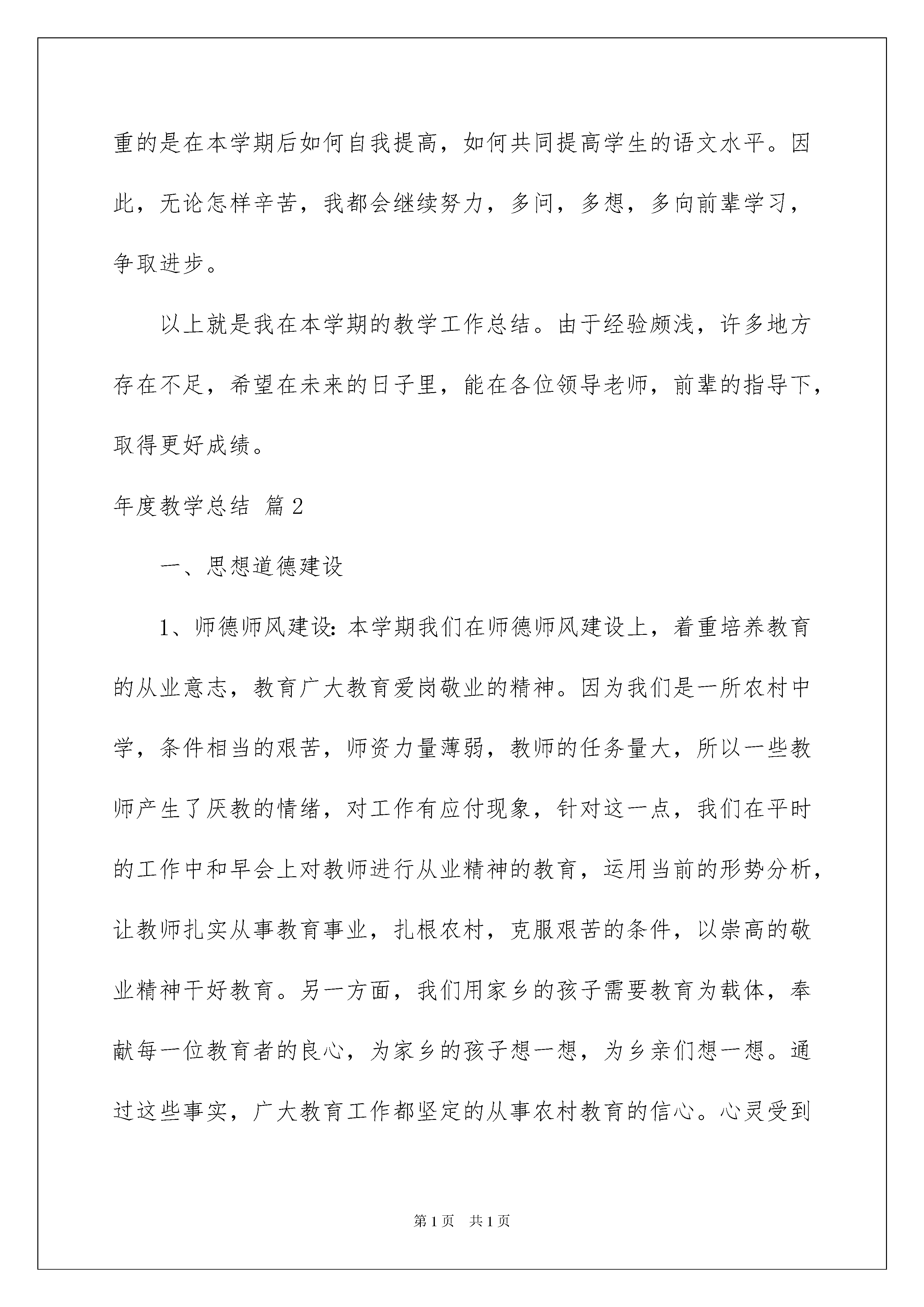 重的是在本学期后如何自我提高，如何共同提高学生的语文水平。因此，无论怎样辛苦，我都会继续努力，多问，多想，多向前辈学习，争取进步。

以上就是我在本学期的教学工作总结。由于经验颇浅，许多地方存在不足，希望在未来的日子里，能在各位领导老师，前辈的指导下，取得更好成绩。

年度教学总结 篇2

一、思想道德建设

1、师德师风建设：本学期我们在师德师风建设上，着重培养教育的从业意志，教育广大教育爱岗敬业的精神。因为我们是一所农村中学，条件相当的艰苦，师资力量薄弱，教师的任务量大，所以一些教师产生了厌教的情绪，对工作有应付现象，针对这一点，我们在平时的工作中和早会上对教师进行从业精神的教育，运用当前的形势分析，让教师扎实从事教育事业，扎根农村，克服艰苦的条件，以崇高的敬业精神干好教育。另一方面，我们用家乡的孩子需要教育为载体，奉献每一位教育者的良心，为家乡的孩子想一想，为乡亲们想一想。通过这些事实，广大教育工作都坚定的从事农村教育的信心。心灵受到

第1页 共1页